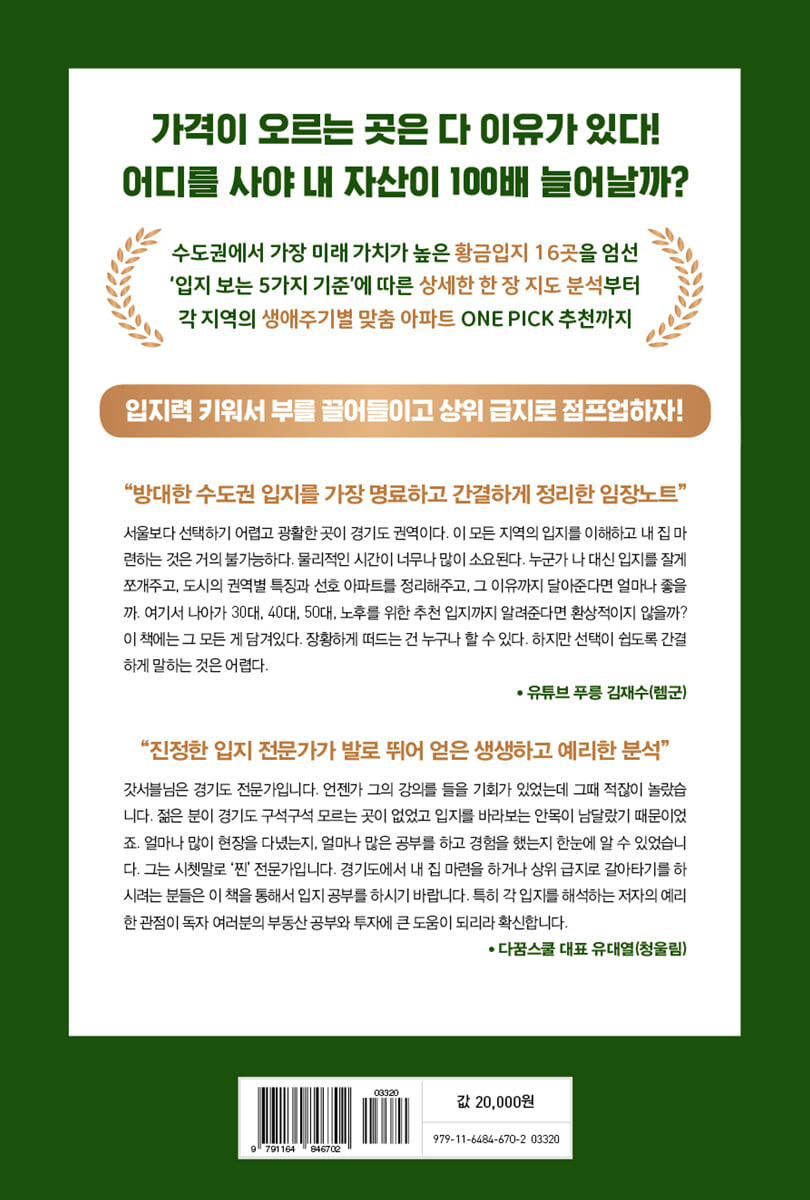 가격이 오르는 곳은 다 이유가 있다!
어디를 사야 내 자산이 100배 늘어날까?

수도권에서 가장 미래 가치가 높은 황금입지 16곳을 엄선
'입지 보는 5가지 기준'에 따른 상세한 한 장 지도 분석부터
각 지역의 생애주기별 맞춤 아파트 ONE PICK 추천까지

입지력 키워서 부를 끌어들이고 상위 급지로 점프업하자!

"방대한 수도권 입지를 가장 명료하고 간결하게 정리한 임장노트"

서울보다 선택하기 어렵고 광활한 곳이 경기도 권역이다. 이 모든 지역의 입지를 이해하고 내 집 마련하는 것은 거의 불가능하다. 물리적인 시간이 너무나 많이 소요된다. 누군가 나 대신 입지를 잘게 쪼개주고, 도시의 권역별 특징과 선호 아파트를 정리해주고, 그 이유까지 달아준다면 얼마나 좋을까. 여기서 나아가 30대, 40대, 50대, 노후를 위한 추천 입지까지 알려준다면 환상적이지 않을까? 이 책에는 그 모든 게 담겨있다. 장황하게 떠드는 건 누구나 할 수 있다. 하지만 선택이 쉽도록 간결하게 말하는 것은 어렵다.

• 유튜브 푸릉 김재수(렘군)

"진정한 입지 전문가가 발로 뛰어 얻은 생생하고 예리한 분석"

갓서블님은 경기도 전문가입니다. 언젠가 그의 강의를 들을 기회가 있었는데 그때 적잖이 놀랐습니다. 젊은 분이 경기도 구석구석 모르는 곳이 없었고 입지를 바라보는 안목이 남달랐기 때문이었죠. 얼마나 많이 현장을 다녔는지, 얼마나 많은 공부를 하고 경험을 했는지 한눈에 알 수 있었습니다. 그는 시쳇말로 '찐' 전문가입니다. 경기도에서 내 집 마련을 하거나 상위 급지로 갈아타기를 하시려는 분들은 이 책을 통해서 입지 공부를 하시기 바랍니다. 특히 각 입지를 해석하는 저자의 예리한 관점이 독자 여러분의 부동산 공부와 투자에 큰 도움이 되리라 확신합니다.

• 다꿈스쿨 대표 유대열(청울림)

03320
9 791164 846702
값 20,000원
979-11-6484-670-2 03320